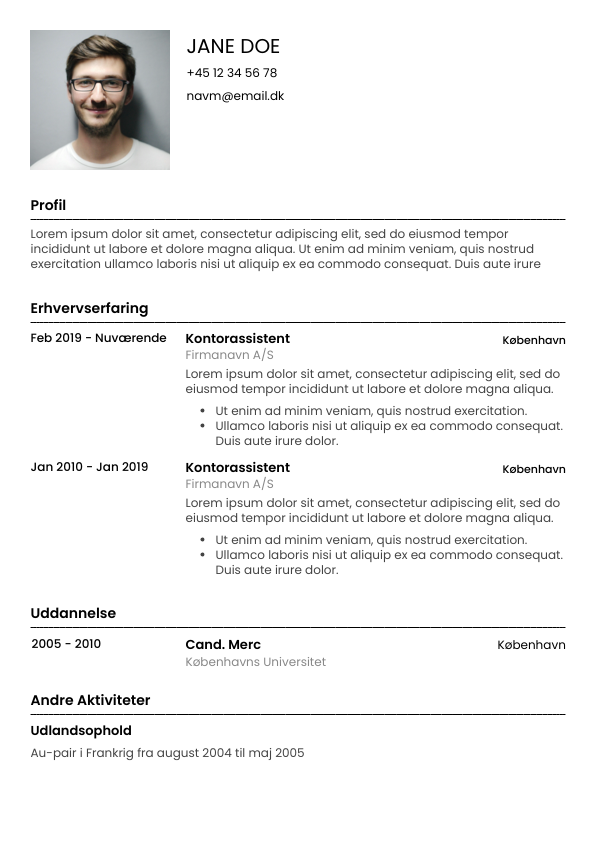 JANE DOE

+45 12 34 56 78

navm@email.dk

Profil

Lorem ipsum dolor sit amet, consectetur adipiscing elit, sed do eiusmod tempor incididunt ut labore et dolore magna aliqua. Ut enim ad minim veniam, quis nostrud exercitation ullamco laboris nisi ut aliquip ex ea commodo consequat. Duis aute irure

Erhvervserfaring

Feb 2019 - Nuværende

Kontorassistent

København

Firmanavn A/S

Lorem ipsum dolor sit amet, consectetur adipiscing elit, sed do eiusmod tempor incididunt ut labore et dolore magna aliqua.

- Ut enim ad minim veniam, quis nostrud exercitation.
- Ullamco laboris nisi ut aliquip ex ea commodo consequat. Duis aute irure dolor.

Jan 2010 - Jan 2019

Kontorassistent

København

Firmanavn A/S

Lorem ipsum dolor sit amet, consectetur adipiscing elit, sed do eiusmod tempor incididunt ut labore et dolore magna aliqua.

- Ut enim ad minim veniam, quis nostrud exercitation.
- Ullamco laboris nisi ut aliquip ex ea commodo consequat. Duis aute irure dolor.

Uddannelse

2005 - 2010

Cand. Merc

København

Københavns Universitet

Andre Aktiviteter

Udlandsophold

Au-pair i Frankrig fra august 2004 til maj 2005